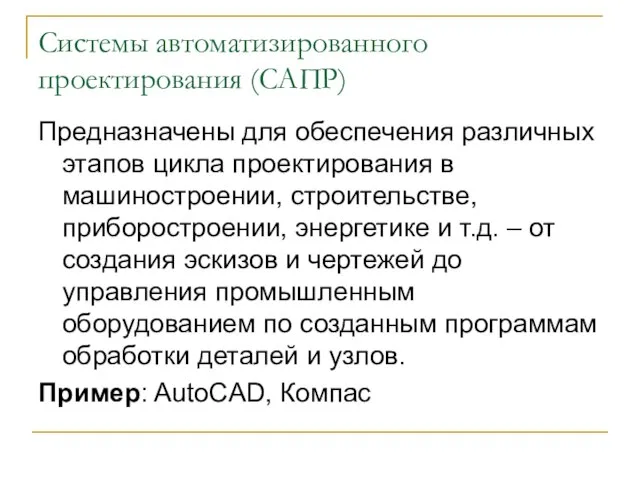 Системы автоматизированного проектирования (САПР)

Предназначены для обеспечения различных этапов цикла проектирования в машиностроении, строительстве, приборостроении, энергетике и т.д. – от создания эскизов и чертежей до управления промышленным оборудованием по созданным программам обработки деталей и узлов.

Пример: AutoCAD, Компас